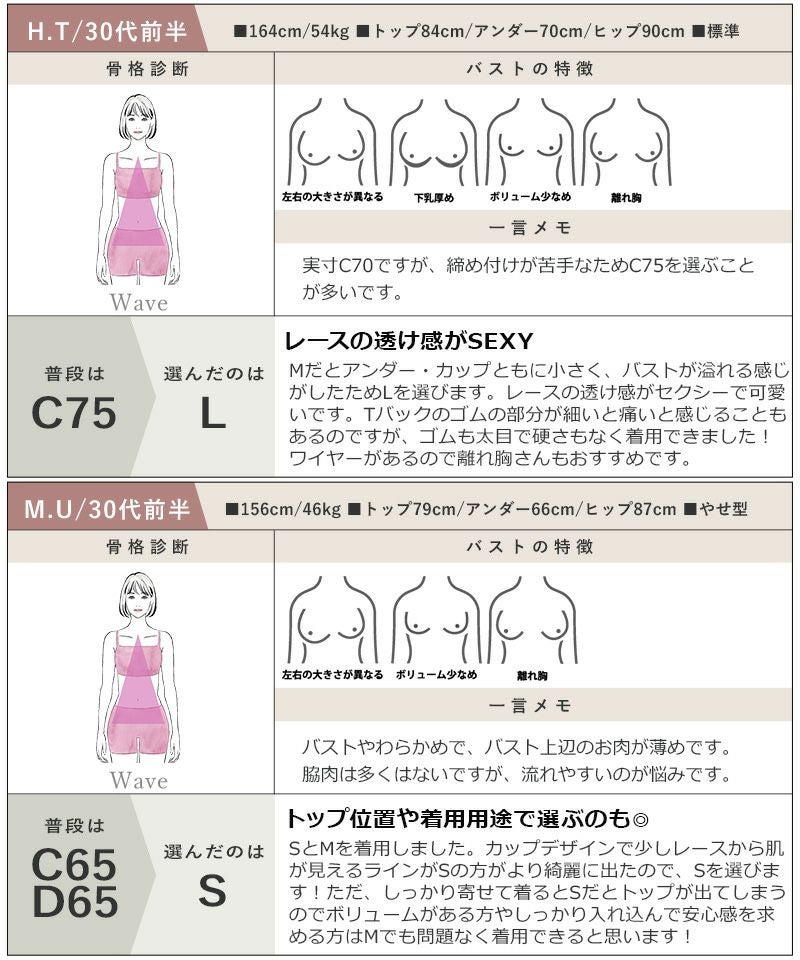 H.T/30代前半

■164cm/54kg ■トップ84cm/アンダー70cm/ヒップ90cm ■標準

骨格診断

Wave

バストの特徴

左右の大きさが異なる
下乳厚め
ボリューム少なめ
離れ胸

一言メモ

実寸C70ですが、締め付けが苦手なためC75を選ぶことが多いです。

普段は
C75

選んだのは
L

レースの透け感がSEXY

Mだとアンダー・カップともに小さく、バストが溢れる感じがしたためLを選びます。レースの透け感がセクシーで可愛いです。Tバックのゴムの部分が細いと痛いと感じることもあるのですが、ゴムも太目で硬さもなく着用できました！ワイヤーがあるので離れ胸さんもおすすめです。

M.U/30代前半

■156cm/46kg ■トップ79cm/アンダー66cm/ヒップ87cm ■やせ型

骨格診断

Wave

バストの特徴

左右の大きさが異なる
ボリューム少なめ
離れ胸

一言メモ

バストやわらかめで、バスト上辺のお肉が薄めです。
脇肉は多くはないですが、流れやすいのが悩みです。

普段は
C65
D65

選んだのは
S

トップ位置や着用用途で選ぶのも◎

SとMを着用しました。カップデザインで少しレースから肌が見えるラインがSの方がより綺麗に出たので、Sを選びます！ただ、しっかり寄せて着るとSだとトップが出てしまうのでボリュームがある方やしっかり入れ込んで安心感を求める方はMでも問題なく着用できると思います！